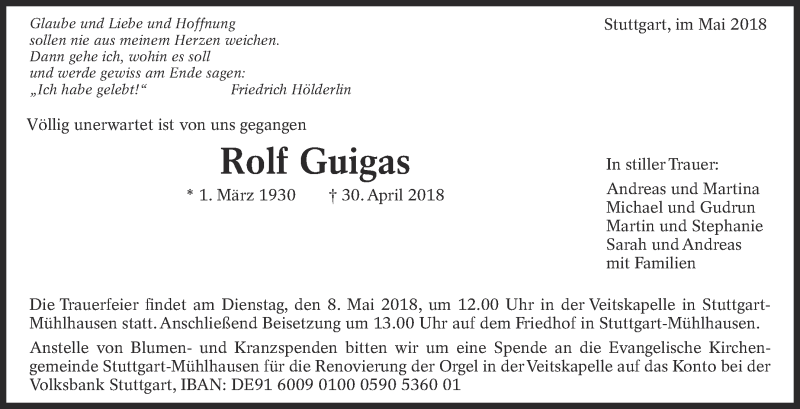 Glaube und Liebe und Hoffnung
sollen nie aus meinem Herzen weichen.
Dann gehe ich, wohin es soll
und werde gewiss am Ende sagen:
„Ich habe gelebt!“ Friedrich Hölderlin

Stuttgart, im Mai 2018

Völlig unerwartet ist von uns gegangen

Rolf Guigas

* 1. März 1930 † 30. April 2018

In stiller Trauer:

Andreas und Martina
Michael und Gudrun
Martin und Stephanie
Sarah und Andreas
mit Familien

Die Trauerfeier findet am Dienstag, den 8. Mai 2018, um 12.00 Uhr in der Veitskapelle in Stuttgart-Mühlhausen statt. Anschließend Beisetzung um 13.00 Uhr auf dem Friedhof in Stuttgart-Mühlhausen.

Anstelle von Blumen- und Kranzspenden bitten wir um eine Spende an die Evangelische Kirchengemeinde Stuttgart-Mühlhausen für die Renovierung der Orgel in der Veitskapelle auf das Konto bei der Volksbank Stuttgart, IBAN: DE91 6009 0100 0590 5360 01